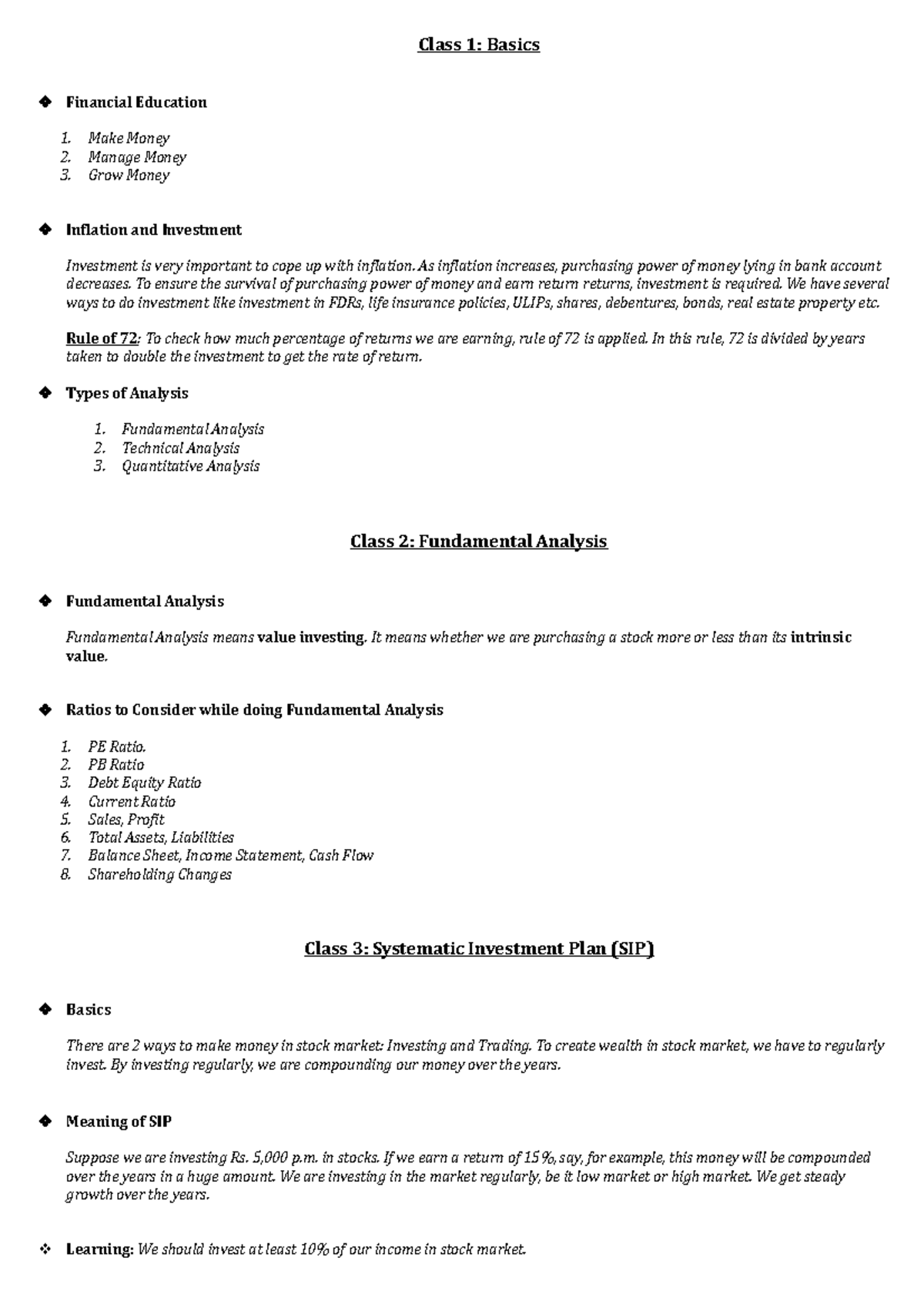 Class 1: Basics

❖ Financial Education

1. Make Money
2. Manage Money
3. Grow Money

❖ Inflation and Investment

Investment is very important to cope up with inflation. As inflation increases, purchasing power of money lying in bank account decreases. To ensure the survival of purchasing power of money and earn return returns, investment is required. We have several ways to do investment like investment in FDRs, life insurance policies, ULIPs, shares, debentures, bonds, real estate property etc.

Rule of 72: To check how much percentage of returns we are earning, rule of 72 is applied. In this rule, 72 is divided by years taken to double the investment to get the rate of return.

❖ Types of Analysis

1. Fundamental Analysis
2. Technical Analysis
3. Quantitative Analysis

Class 2: Fundamental Analysis

❖ Fundamental Analysis

Fundamental Analysis means value investing. It means whether we are purchasing a stock more or less than its intrinsic value.

❖ Ratios to Consider while doing Fundamental Analysis

1. PE Ratio.
2. PB Ratio
3. Debt Equity Ratio
4. Current Ratio
5. Sales, Profit
6. Total Assets, Liabilities
7. Balance Sheet, Income Statement, Cash Flow
8. Shareholding Changes

Class 3: Systematic Investment Plan (SIP)

❖ Basics

There are 2 ways to make money in stock market: Investing and Trading. To create wealth in stock market, we have to regularly invest. By investing regularly, we are compounding our money over the years.

❖ Meaning of SIP

Suppose we are investing Rs. 5,000 p.m. in stocks. If we earn a return of 15%, say, for example, this money will be compounded over the years in a huge amount. We are investing in the market regularly, be it low market or high market. We get steady growth over the years.

❖ Learning: We should invest at least 10% of our income in stock market.